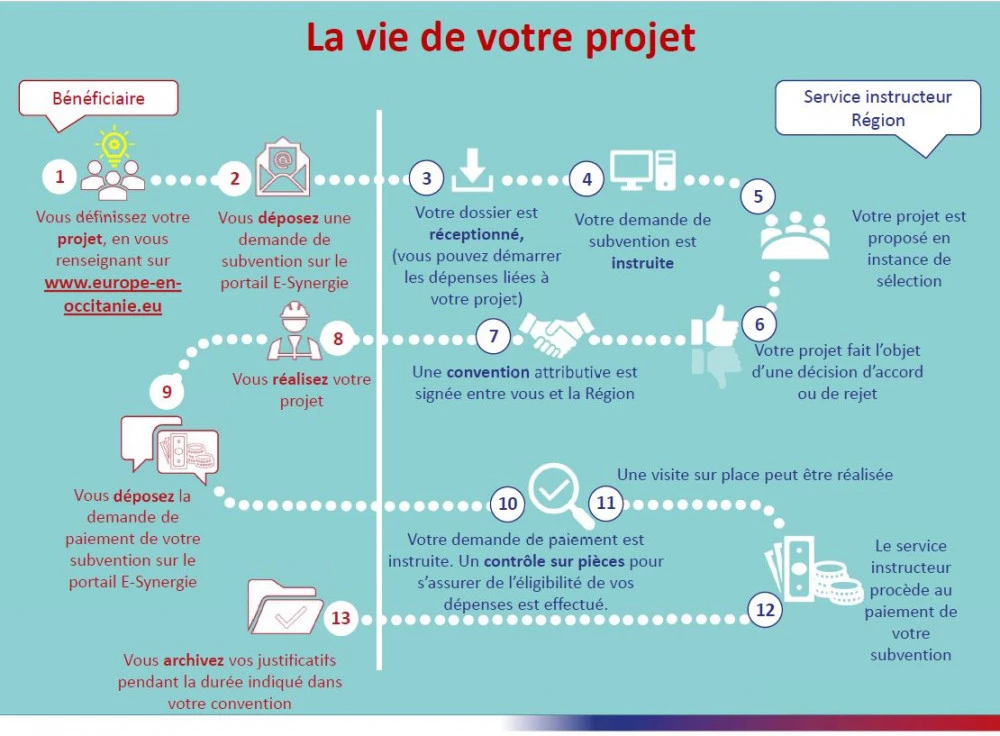 La vie de votre projet

Bénéficiaire

Service instructeur Région

1
Vous définissez votre projet, en vous renseignant sur www.europe-en-occitanie.eu

2
Vous déposez une demande de subvention sur le portail E-Synergie

3
Votre dossier est réceptionné, (vous pouvez démarrer les dépenses liées à votre projet)

4
Votre demande de subvention est instruite

5
Votre projet est proposé en instance de sélection

6
Votre projet fait l'objet d'une décision d'accord ou de rejet

7
Une convention attributive est signée entre vous et la Région

8
Vous réalisez votre projet

9
Vous déposez la demande de paiement de votre subvention sur le portail E-Synergie

10
Votre demande de paiement est instruite. Un contrôle sur pièces pour s'assurer de l'éligibilité de vos dépenses est effectué.

11
Une visite sur place peut être réalisée

12
Le service instructeur procède au paiement de votre subvention

13
Vous archivez vos justificatifs pendant la durée indiqué dans votre convention